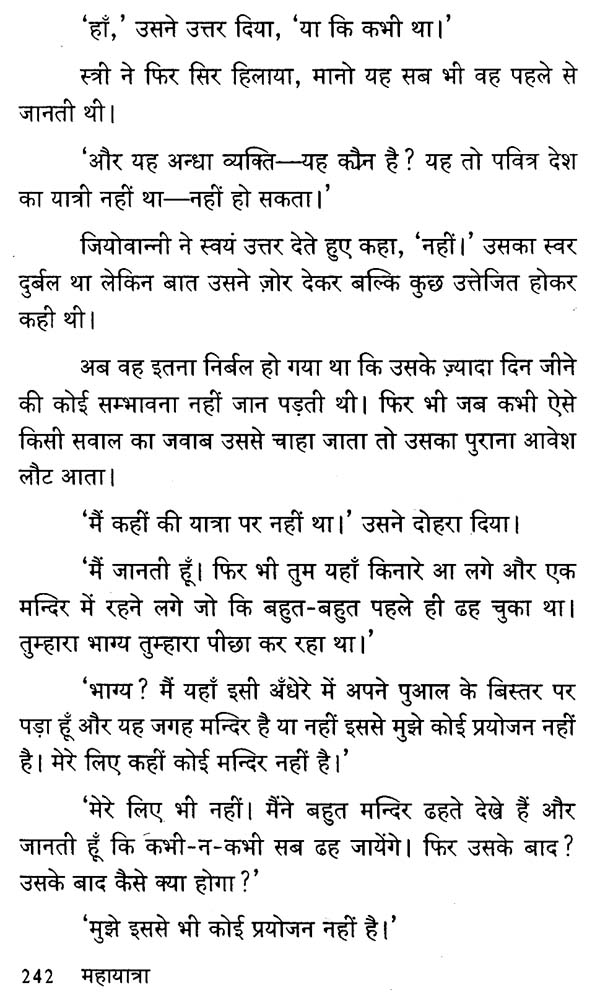 'हाँ,' उसने उत्तर दिया, 'या कि कभी था।'

स्त्री ने फिर सिर हिलाया, मानो यह सब भी वह पहले से जानती थी।

'और यह अन्धा व्यक्ति—यह कौन है? यह तो पवित्र देश का यात्री नहीं था—नहीं हो सकता।'

जियोवान्नी ने स्वयं उत्तर देते हुए कहा, 'नहीं।' उसका स्वर दुर्बल था लेकिन बात उसने ज़ोर देकर बल्कि कुछ उत्तेजित होकर कही थी।

अब वह इतना निर्बल हो गया था कि उसके ज़्यादा दिन जीने की कोई सम्भावना नहीं जान पड़ती थी। फिर भी जब कभी ऐसे किसी सवाल का जवाब उससे चाहा जाता तो उसका पुराना आवेश लौट आता।

'मैं कहीं की यात्रा पर नहीं था।' उसने दोहरा दिया।

'मैं जानती हूँ। फिर भी तुम यहाँ किनारे आ लगे और एक मन्दिर में रहने लगे जो कि बहुत-बहुत पहले ही ढह चुका था। तुम्हारा भाग्य तुम्हारा पीछा कर रहा था।'

'भाग्य? मैं यहाँ इसी अँधेरे में अपने पुआल के बिस्तर पर पड़ा हूँ और यह जगह मन्दिर है या नहीं इससे मुझे कोई प्रयोजन नहीं है। मेरे लिए कहीं कोई मन्दिर नहीं है।'

'मेरे लिए भी नहीं। मैंने बहुत मन्दिर ढहते देखे हैं और जानती हूँ कि कभी-न-कभी सब ढह जायेंगे। फिर उसके बाद? उसके बाद कैसे क्या होगा?'

'मुझे इससे भी कोई प्रयोजन नहीं है।'

242 महायात्रा